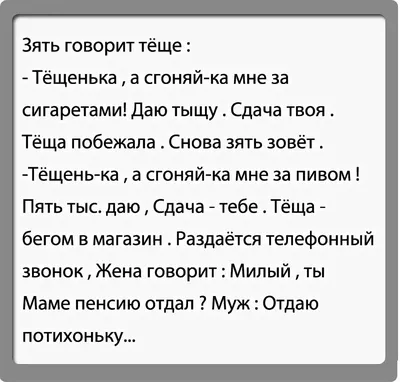 Зять говорит тёще :
- Тёщенька , а сгоняй-ка мне за сигаретами! Даю тыщу . Сдача твоя . Тёща побежала . Снова зять зовёт .
-Тёщень-ка , а сгоняй-ка мне за пивом ! Пять тыс. даю , Сдача - тебе . Тёща - бегом в магазин . Раздаётся телефонный звонок , Жена говорит : Милый , ты Маме пенсию отдал ? Муж : Отдаю потихоньку...